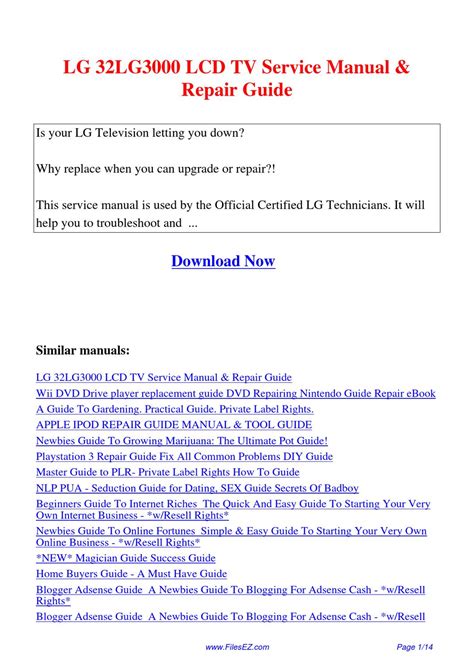 LG 32LG3000 LCD TV Service Manual & Repair Guide

Is your LG Television letting you down?

Why replace when you can upgrade or repair?!

This service manual is used by the Official Certified LG Technicians. It will help you to troubleshoot and ...

Download Now

Similar manuals:

LG 32LG3000 LCD TV Service Manual & Repair Guide
Wii DVD Drive player replacement guide DVD Repairing Nintendo Guide Repair eBook
A Guide To Gardening. Practical Guide. Private Label Rights.
APPLE IPOD REPAIR GUIDE MANUAL & TOOL GUIDE
Newbies Guide To Growing Marijuana: The Ultimate Pot Guide!
Playstation 3 Repair Guide Fix All Common Problems DIY Guide
Master Guide to PLR- Private Label Rights How To Guide
NLP PUA - Seduction Guide for Dating, SEX Guide Secrets Of Badboy
Beginners Guide To Internet Riches The Quick And Easy Guide To Starting Your Very Own Internet Business - *w/Resell Rights*
Newbies Guide To Online Fortunes Simple & Easy Guide To Starting Your Very Own Online Business - *w/Resell Rights*
*NEW* Magician Guide Success Guide
Home Buyers Guide - A Must Have Guide
Blogger Adsense Guide A Newbies Guide To Blogging For Adsense Cash - *w/Resell Rights*
Blogger Adsense Guide A Newbies Guide To Blogging For Adsense Cash - *w/Resell

www.FilesEZ.com Page 1/14